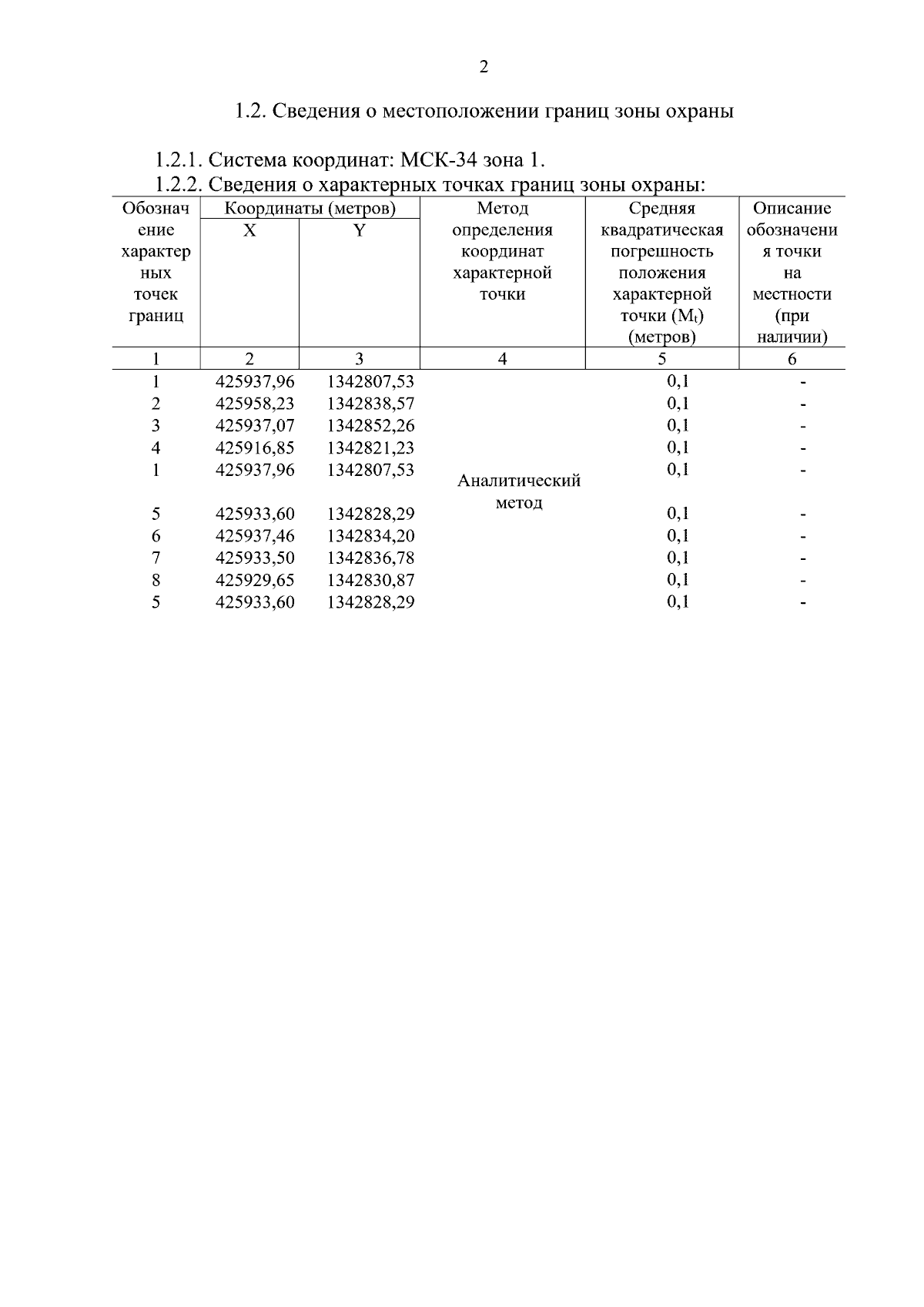 2

1.2. Сведения о местоположении границ зоны охраны

1.2.1. Система координат: МСК-34 зона 1.

1.2.2. Сведения о характерных точках границ зоны охраны:

| Обозначение характерных точек границ | Координаты (метров) X | Координаты (метров) Y | Метод определения координат характерной точки | Средняя квадратическая погрешность положения характерной точки ($M_t$) (метров) | Описание обозначения точки на местности (при наличии) |
|---|---|---|---|---|---|
| 1 | 2 | 3 | 4 | 5 | 6 |
| 1 | 425937,96 | 1342807,53 | Аналитический метод | 0,1 | - |
| 2 | 425958,23 | 1342838,57 | | 0,1 | - |
| 3 | 425937,07 | 1342852,26 | | 0,1 | - |
| 4 | 425916,85 | 1342821,23 | | 0,1 | - |
| 1 | 425937,96 | 1342807,53 | | 0,1 | - |
| 5 | 425933,60 | 1342828,29 | | 0,1 | - |
| 6 | 425937,46 | 1342834,20 | | 0,1 | - |
| 7 | 425933,50 | 1342836,78 | | 0,1 | - |
| 8 | 425929,65 | 1342830,87 | | 0,1 | - |
| 5 | 425933,60 | 1342828,29 | | 0,1 | - |